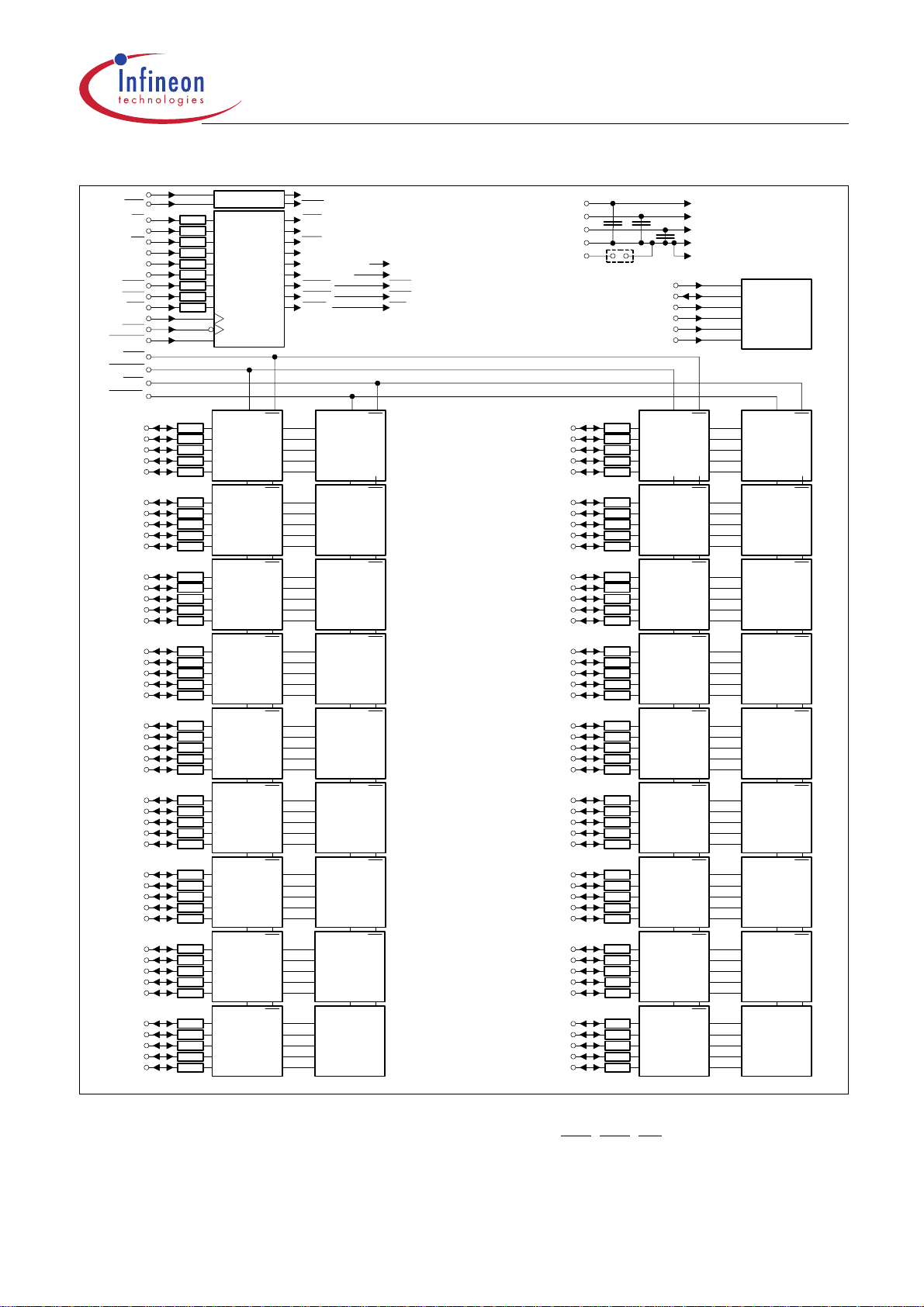 Infineon
technologies